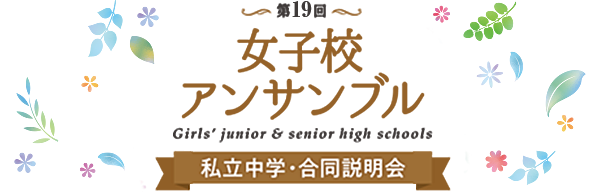 第19回

女子校
アンサンブル

Girls' junior & senior high schools

私立中学・合同説明会